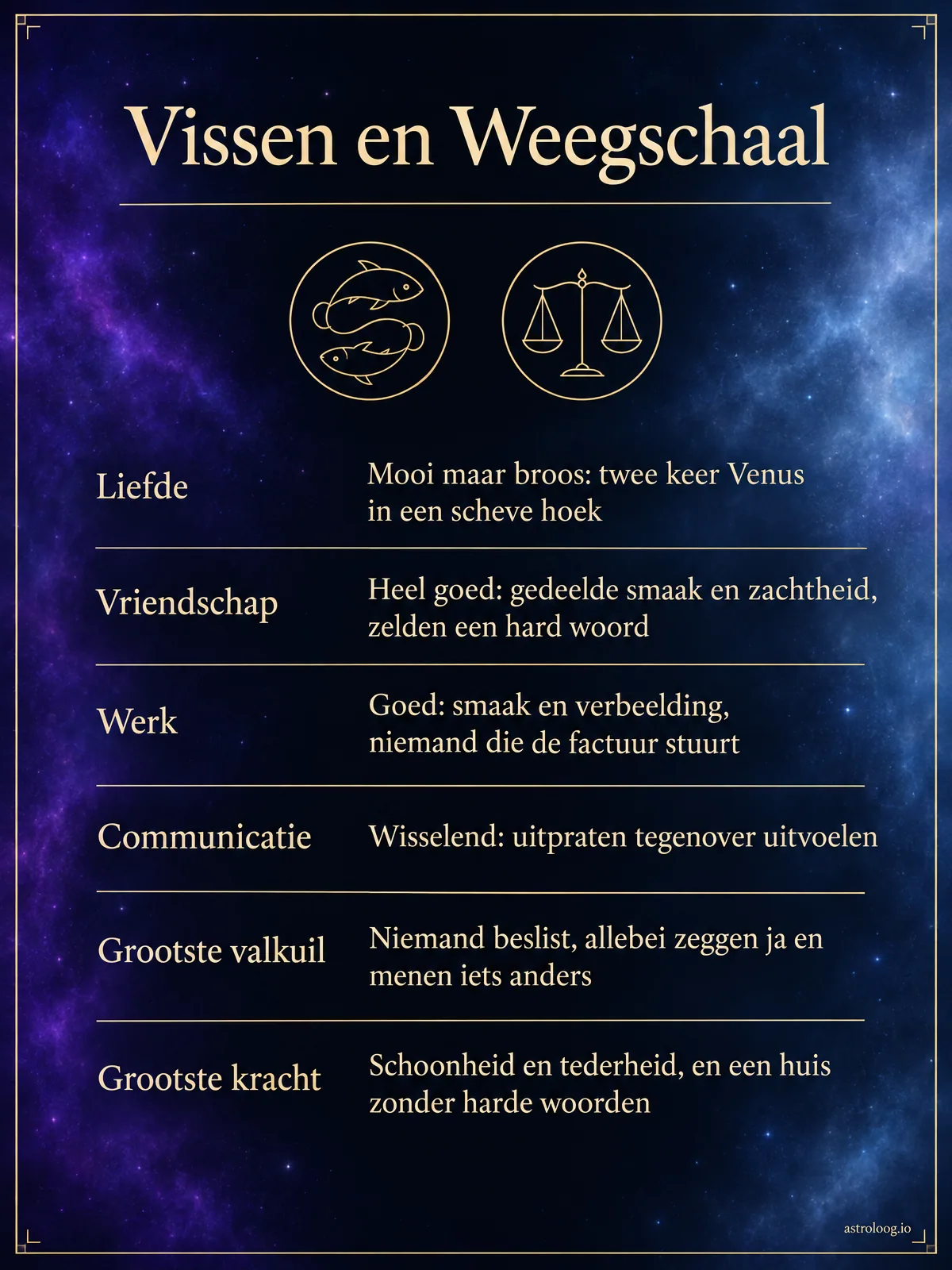 Vissen en Weegschaal

| | |
|---|---|
| Liefde | Mooi maar broos: twee keer Venus in een scheve hoek |
| Vriendschap | Heel goed: gedeelde smaak en zachtheid, zelden een hard woord |
| Werk | Goed: smaak en verbeelding, niemand die de factuur stuurt |
| Communicatie | Wisselend: uitpraten tegenover uitvoelen |
| Grootste valkuil | Niemand beslist, allebei zeggen ja en menen iets anders |
| Grootste kracht | Schoonheid en tederheid, en een huis zonder harde woorden |

astroloog.io